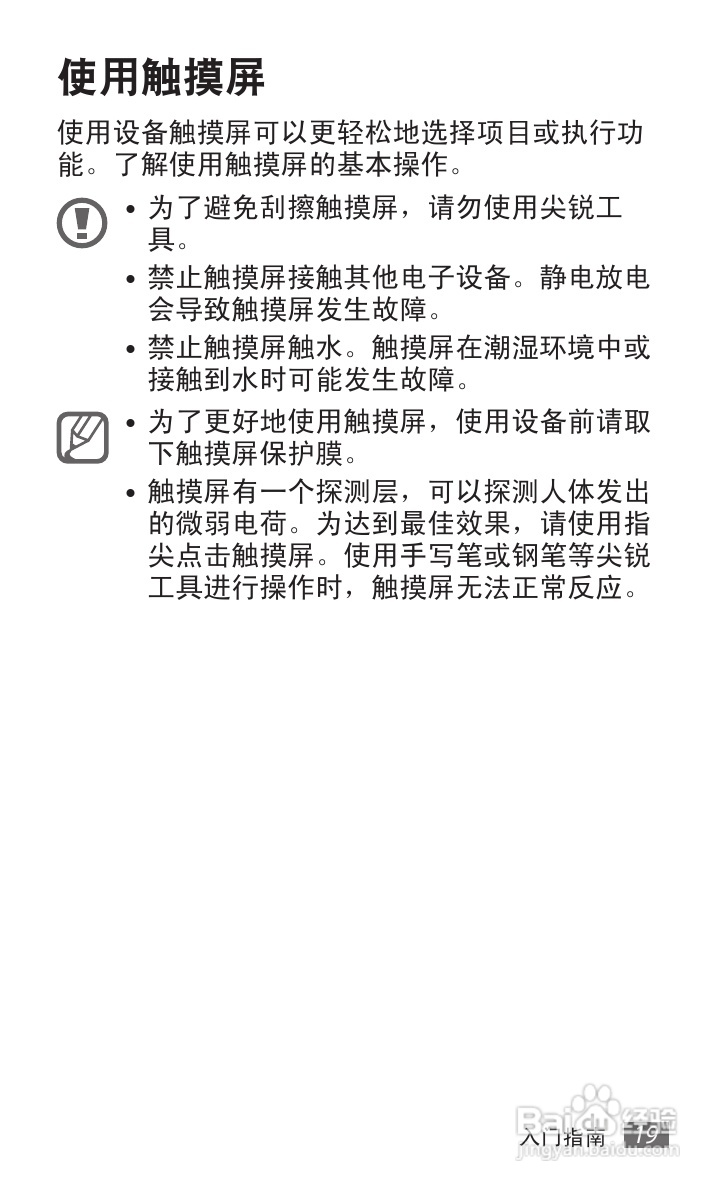 使用触摸屏

使用设备触摸屏可以更轻松地选择项目或执行功能。了解使用触摸屏的基本操作。

• 为了避免刮擦触摸屏，请勿使用尖锐工具。
• 禁止触摸屏接触其他电子设备。静电放电会导致触摸屏发生故障。
• 禁止触摸屏触水。触摸屏在潮湿环境中或接触到水时可能发生故障。

• 为了更好地使用触摸屏，使用设备前请取下触摸屏保护膜。
• 触摸屏有一个探测层，可以探测人体发出的微弱电荷。为达到最佳效果，请使用指尖点击触摸屏。使用手写笔或钢笔等尖锐工具进行操作时，触摸屏无法正常反应。

入门指南 19

Baidu 经验
jingyan.baidu.com